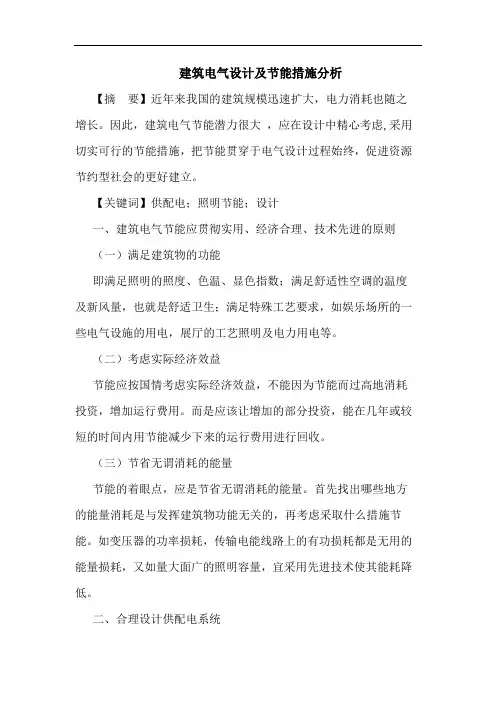 建筑电气设计及节能措施分析

【摘　要】近年来我国的建筑规模迅速扩大，电力消耗也随之增长。因此，建筑电气节能潜力很大 ，应在设计中精心考虑,采用切实可行的节能措施，把节能贯穿于电气设计过程始终，促进资源节约型社会的更好建立。

【关键词】供配电；照明节能；设计

一、建筑电气节能应贯彻实用、经济合理、技术先进的原则

（一）满足建筑物的功能

即满足照明的照度、色温、显色指数；满足舒适性空调的温度及新风量，也就是舒适卫生；满足特殊工艺要求，如娱乐场所的一些电气设施的用电，展厅的工艺照明及电力用电等。

（二）考虑实际经济效益

节能应按国情考虑实际经济效益，不能因为节能而过高地消耗投资，增加运行费用。而是应该让增加的部分投资，能在几年或较短的时间内用节能减少下来的运行费用进行回收。

（三）节省无谓消耗的能量

节能的着眼点，应是节省无谓消耗的能量。首先找出哪些地方的能量消耗是与发挥建筑物功能无关的，再考虑采取什么措施节能。如变压器的功率损耗，传输电能线路上的有功损耗都是无用的能量损耗，又如量大面广的照明容量，宜采用先进技术使其能耗降低。

二、合理设计供配电系统